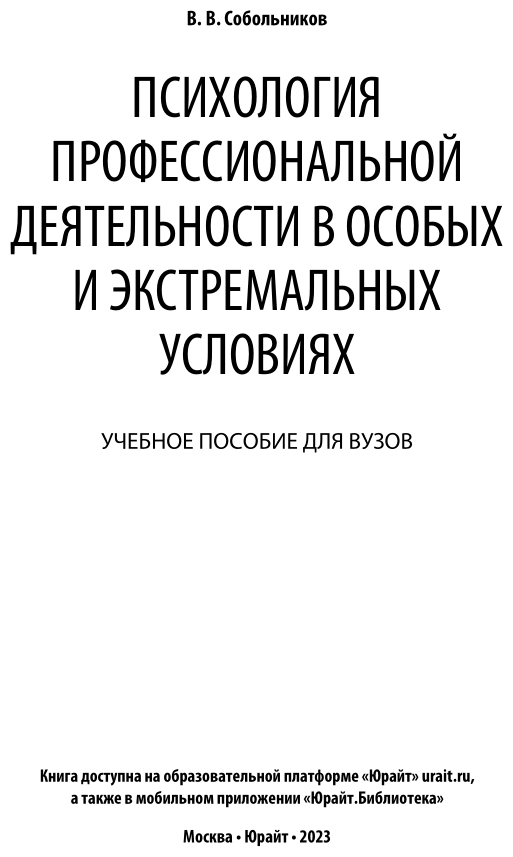 В. В. Собольников

ПСИХОЛОГИЯ ПРОФЕССИОНАЛЬНОЙ ДЕЯТЕЛЬНОСТИ В ОСОБЫХ И ЭКСТРЕМАЛЬНЫХ УСЛОВИЯХ

УЧЕБНОЕ ПОСОБИЕ ДЛЯ ВУЗОВ

Книга доступна на образовательной платформе «Юрайт» urait.ru, а также в мобильном приложении «Юрайт.Библиотека»

Москва • Юрайт • 2023